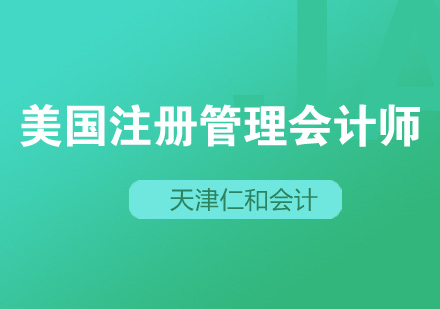 美国注册管理会计师

天津仁和会计